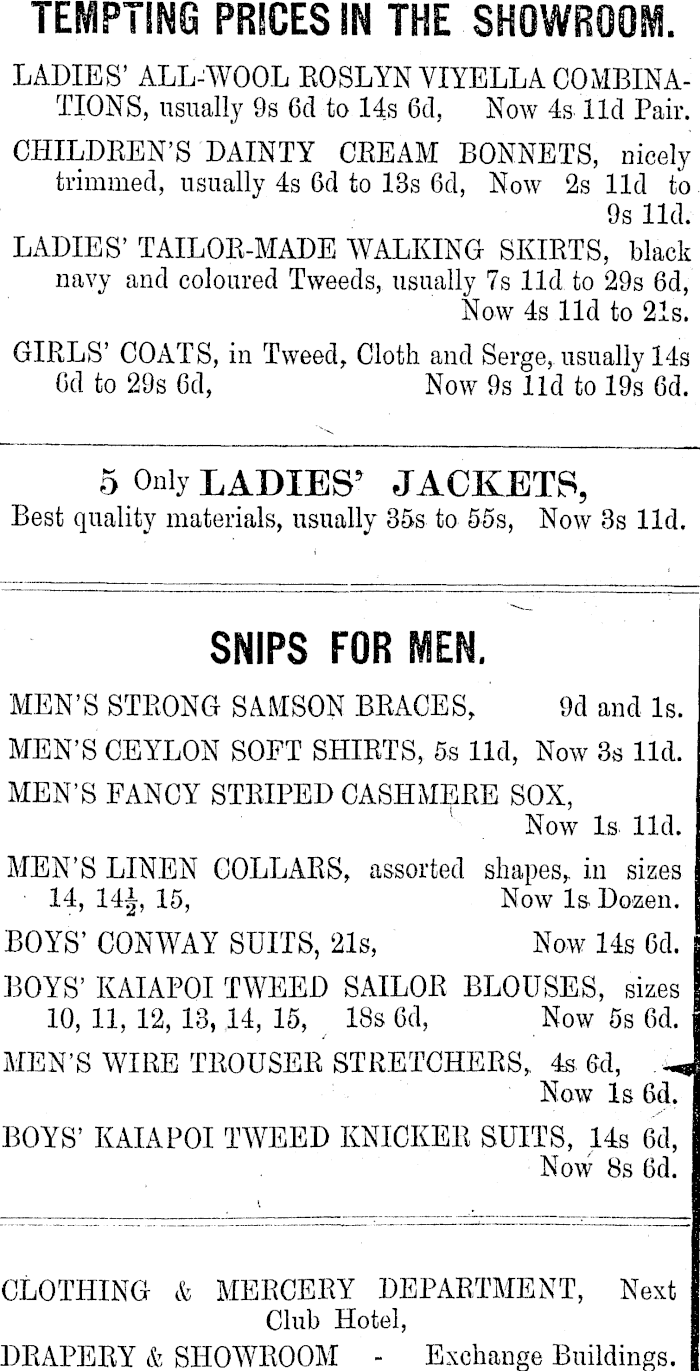 TEMPTING PRICES IN THE SHOWROOM.

LADIES' ALL-WOOL ROSLYN VIYELLA COMBINATIONS, usually 9s 6d to 14s 6d, Now 4s 11d Pair.

CHILDREN'S DAINTY CREAM BONNETS, nicely trimmed, usually 4s 6d to 13s 6d, Now 2s 11d to 9s 11d.

LADIES' TAILOR-MADE WALKING SKIRTS, black navy and coloured Tweeds, usually 7s 11d to 29s 6d, Now 4s 11d to 21s.

GIRLS' COATS, in Tweed, Cloth and Serge, usually 14s 6d to 29s 6d, Now 9s 11d to 19s 6d.

5 Only LADIES' JACKETS,
Best quality materials, usually 35s to 55s, Now 3s 11d.

SNIPS FOR MEN.

MEN'S STRONG SAMSON BRACES, 9d and 1s.

MEN'S CEYLON SOFT SHIRTS, 5s 11d, Now 3s 11d.

MEN'S FANCY STRIPED CASHMERE SOX, Now 1s 11d.

MEN'S LINEN COLLARS, assorted shapes, in sizes 14, $14\frac{1}{2}$, 15, Now 1s Dozen.

BOYS' CONWAY SUITS, 21s, Now 14s 6d.

BOYS' KAIAPOI TWEED SAILOR BLOUSES, sizes 10, 11, 12, 13, 14, 15, 18s 6d, Now 5s 6d.

MEN'S WIRE TROUSER STRETCHERS, 4s 6d, Now 1s 6d.

BOYS' KAIAPOI TWEED KNICKER SUITS, 14s 6d, Now 8s 6d.

CLOTHING & MERCERY DEPARTMENT, Next Club Hotel,
DRAPERY & SHOWROOM - Exchange Buildings.